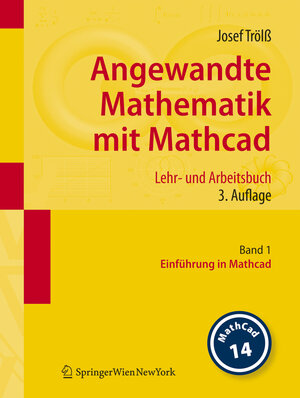 Josef Trölß

Angewandte Mathematik mit Mathcad

Lehr- und Arbeitsbuch
3. Auflage

Band 1
Einführung in Mathcad

MathCad
14

SpringerWienNewYork